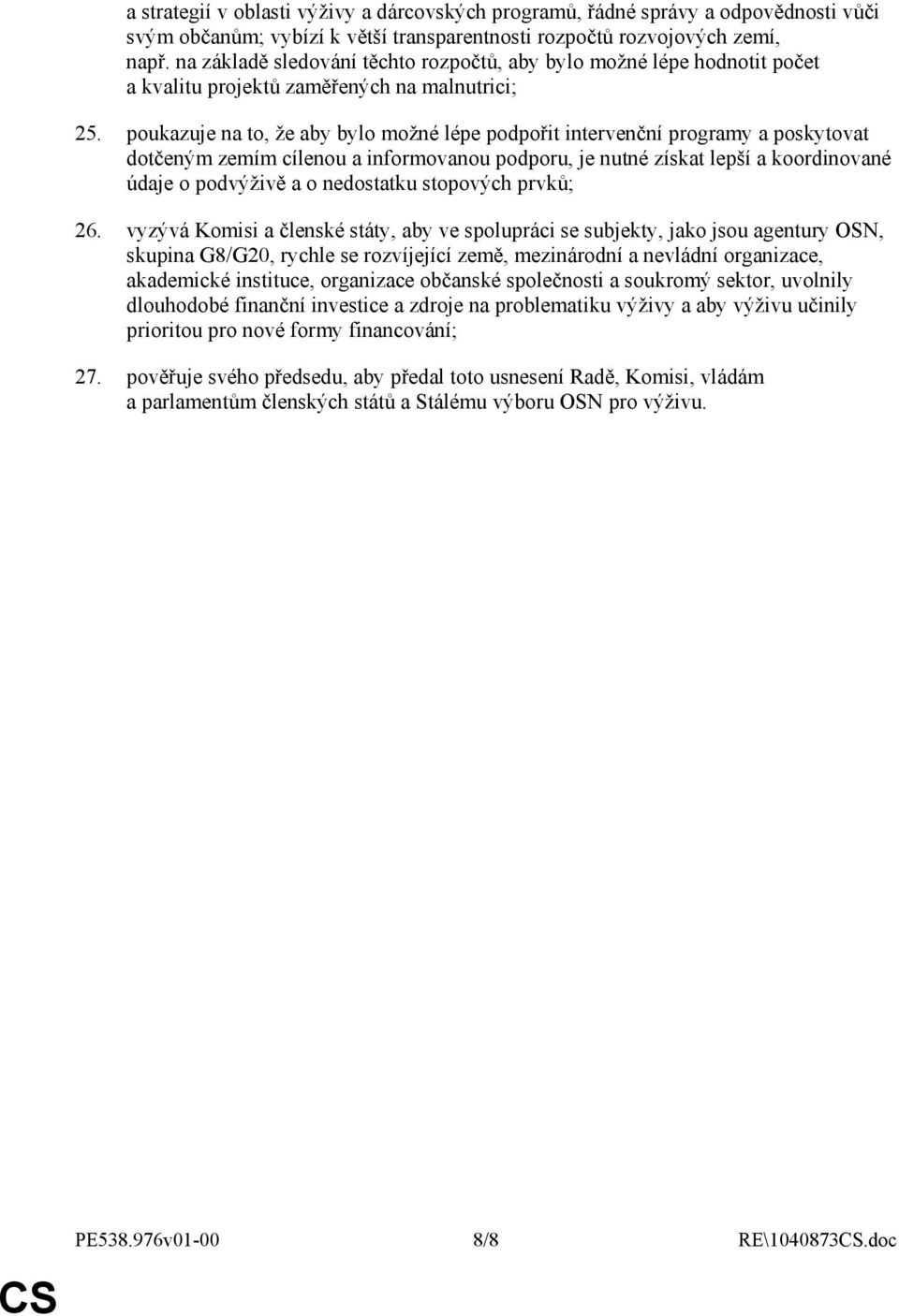 a strategií v oblasti výživy a dárcovských programů, řádné správy a odpovědnosti vůči svým občanům; vybízí k větší transparentnosti rozpočtů rozvojových zemí, např. na základě sledování těchto rozpočtů, aby bylo možné lépe hodnotit počet a kvalitu projektů zaměřených na malnutrici;

25. poukazuje na to, že aby bylo možné lépe podpořit intervenční programy a poskytovat dotčeným zemím cílenou a informovanou podporu, je nutné získat lepší a koordinované údaje o podvýživě a o nedostatku stopových prvků;

26. vyzývá Komisi a členské státy, aby ve spolupráci se subjekty, jako jsou agentury OSN, skupina G8/G20, rychle se rozvíjející země, mezinárodní a nevládní organizace, akademické instituce, organizace občanské společnosti a soukromý sektor, uvolnily dlouhodobé finanční investice a zdroje na problematiku výživy a aby výživu učinily prioritou pro nové formy financování;

27. pověřuje svého předsedu, aby předal toto usnesení Radě, Komisi, vládám a parlamentům členských států a Stálému výboru OSN pro výživu.

PE538.976v01-00 8/8 RE\1040873CS.doc

CS